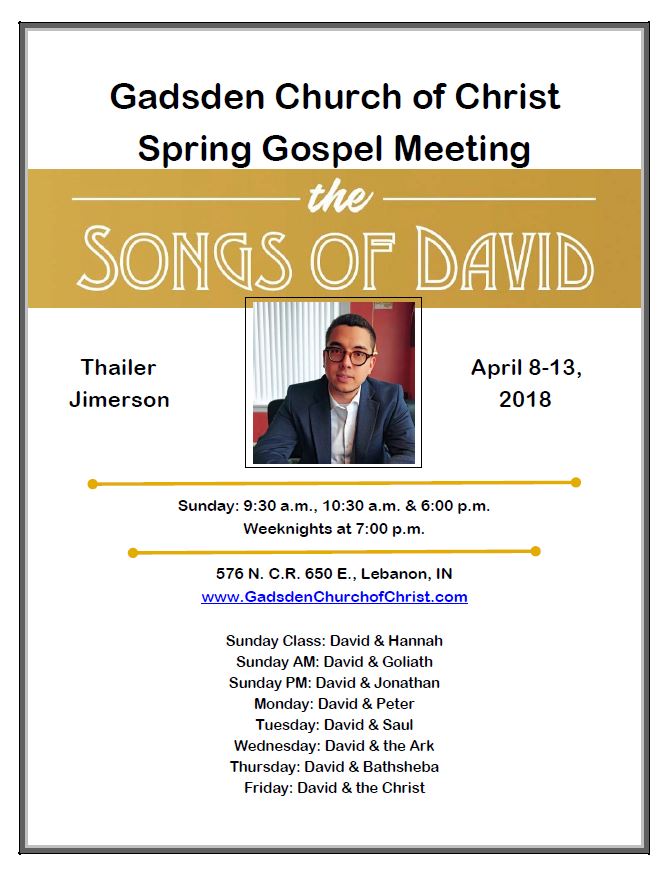 Gadsden Church of Christ
Spring Gospel Meeting

the
SONGS OF DAVID

Thailer Jimerson

April 8-13, 2018

Sunday: 9:30 a.m., 10:30 a.m. & 6:00 p.m.
Weeknights at 7:00 p.m.

576 N. C.R. 650 E., Lebanon, IN
www.GadsdenChurchofChrist.com

Sunday Class: David & Hannah
Sunday AM: David & Goliath
Sunday PM: David & Jonathan
Monday: David & Peter
Tuesday: David & Saul
Wednesday: David & the Ark
Thursday: David & Bathsheba
Friday: David & the Christ